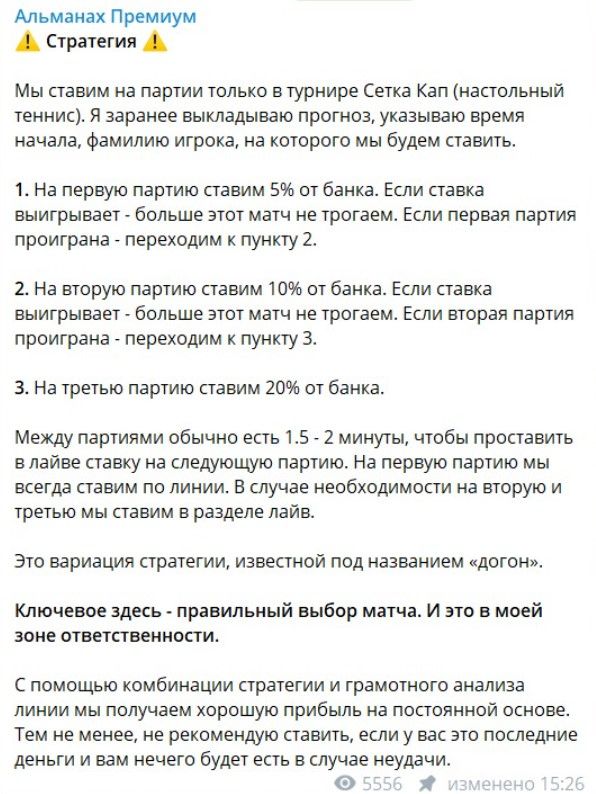 Альманах Премиум
⚠️ Стратегия ⚠️

Мы ставим на партии только в турнире Сетка Кап (настольный теннис). Я заранее выкладываю прогноз, указываю время начала, фамилию игрока, на которого мы будем ставить.

1. На первую партию ставим 5% от банка. Если ставка выигрывает - больше этот матч не трогаем. Если первая партия проиграна - переходим к пункту 2.

2. На вторую партию ставим 10% от банка. Если ставка выигрывает - больше этот матч не трогаем. Если вторая партия проиграна - переходим к пункту 3.

3. На третью партию ставим 20% от банка.

Между партиями обычно есть 1.5 - 2 минуты, чтобы проставить в лайве ставку на следующую партию. На первую партию мы всегда ставим по линии. В случае необходимости на вторую и третью мы ставим в разделе лайв.

Это вариация стратегии, известной под названием «догон».

Ключевое здесь - правильный выбор матча. И это в моей зоне ответственности.

С помощью комбинации стратегии и грамотного анализа линии мы получаем хорошую прибыль на постоянной основе. Тем не менее, не рекомендую ставить, если у вас это последние деньги и вам нечего будет есть в случае неудачи.

5556 изменено 15:26